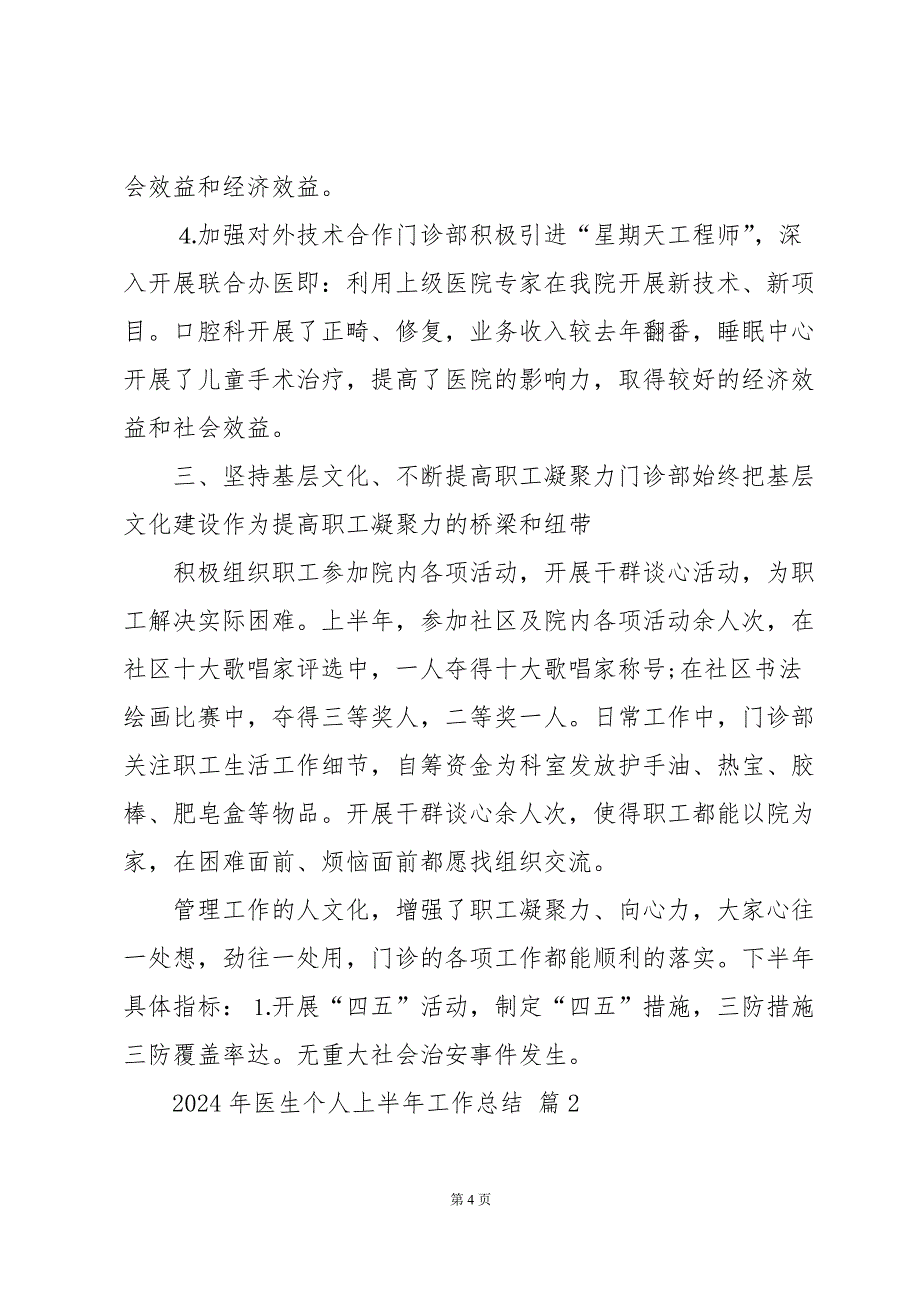 会效益和经济效益。

4.加强对外技术合作门诊部积极引进“星期天工程师”，深入开展联合办医即：利用上级医院专家在我院开展新技术、新项目。口腔科开展了正畸、修复，业务收入较去年翻番，睡眠中心开展了儿童手术治疗，提高了医院的影响力，取得较好的经济效益和社会效益。

三、坚持基层文化、不断提高职工凝聚力门诊部始终把基层文化建设作为提高职工凝聚力的桥梁和纽带

积极组织职工参加院内各项活动，开展干群谈心活动，为职工解决实际困难。上半年，参加社区及院内各项活动余人次，在社区十大歌唱家评选中，一人夺得十大歌唱家称号;在社区书法绘画比赛中，夺得三等奖人，二等奖一人。日常工作中，门诊部关注职工生活工作细节，自筹资金为科室发放护手油、热宝、胶棒、肥皂盒等物品。开展干群谈心余人次，使得职工都能以院为家，在困难面前、烦恼面前都愿找组织交流。

管理工作的人文化，增强了职工凝聚力、向心力，大家心往一处想，劲往一处用，门诊的各项工作都能顺利的落实。下半年具体指标：1.开展“四五”活动，制定“四五”措施，三防措施三防覆盖率达。无重大社会治安事件发生。

2024 年医生个人上半年工作总结 篇 2

第 4 页